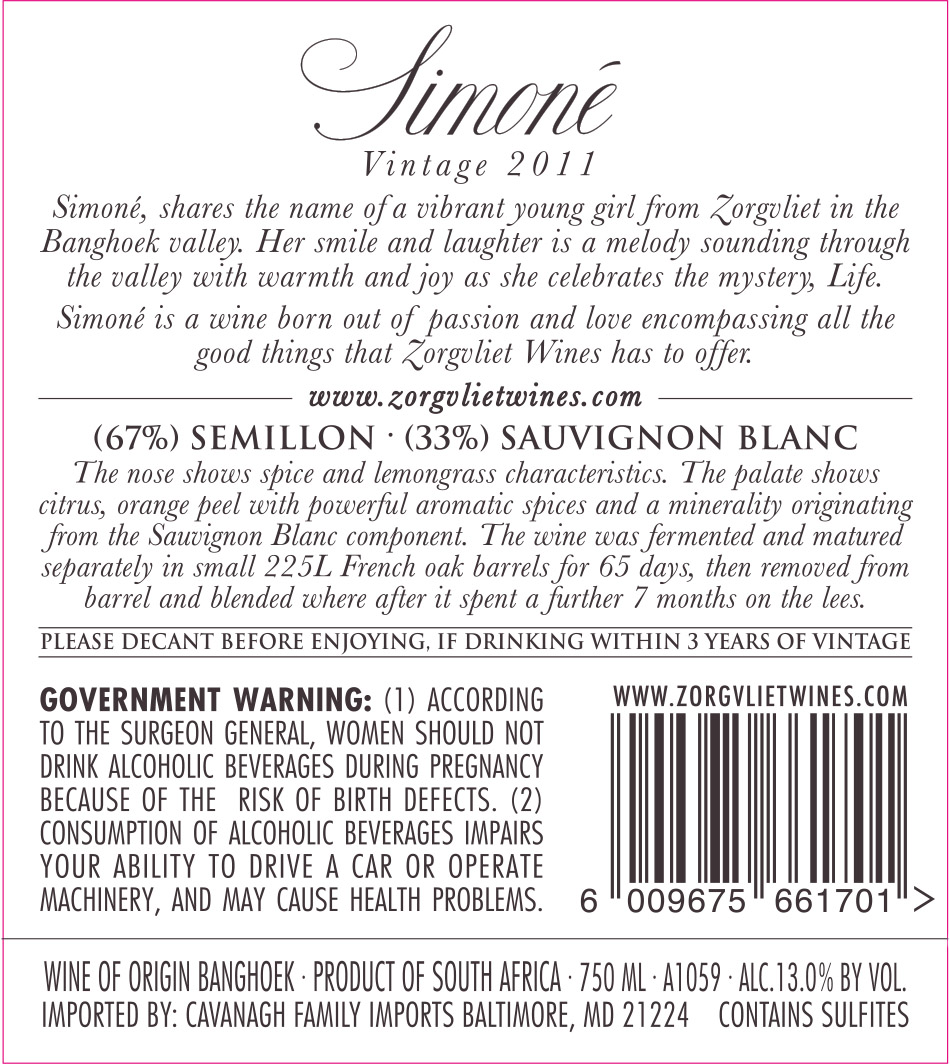 Simoné

Vintage 2011

Simoné, shares the name of a vibrant young girl from Zorgvliet in the Banghoek valley. Her smile and laughter is a melody sounding through the valley with warmth and joy as she celebrates the mystery, Life.

Simoné is a wine born out of passion and love encompassing all the good things that Zorgvliet Wines has to offer.

www.zorgvlietwines.com

(67%) SEMILLON · (33%) SAUVIGNON BLANC

The nose shows spice and lemongrass characteristics. The palate shows citrus, orange peel with powerful aromatic spices and a minerality originating from the Sauvignon Blanc component. The wine was fermented and matured separately in small 225L French oak barrels for 65 days, then removed from barrel and blended where after it spent a further 7 months on the lees.

PLEASE DECANT BEFORE ENJOYING, IF DRINKING WITHIN 3 YEARS OF VINTAGE

GOVERNMENT WARNING: (1) ACCORDING TO THE SURGEON GENERAL, WOMEN SHOULD NOT DRINK ALCOHOLIC BEVERAGES DURING PREGNANCY BECAUSE OF THE RISK OF BIRTH DEFECTS. (2) CONSUMPTION OF ALCOHOLIC BEVERAGES IMPAIRS YOUR ABILITY TO DRIVE A CAR OR OPERATE MACHINERY, AND MAY CAUSE HEALTH PROBLEMS.

WWW.ZORGVLIETWINES.COM

6 009675 661701 >

WINE OF ORIGIN BANGHOEK · PRODUCT OF SOUTH AFRICA · 750 ML · A1059 · ALC.13.0% BY VOL.
IMPORTED BY: CAVANAGH FAMILY IMPORTS BALTIMORE, MD 21224 CONTAINS SULFITES